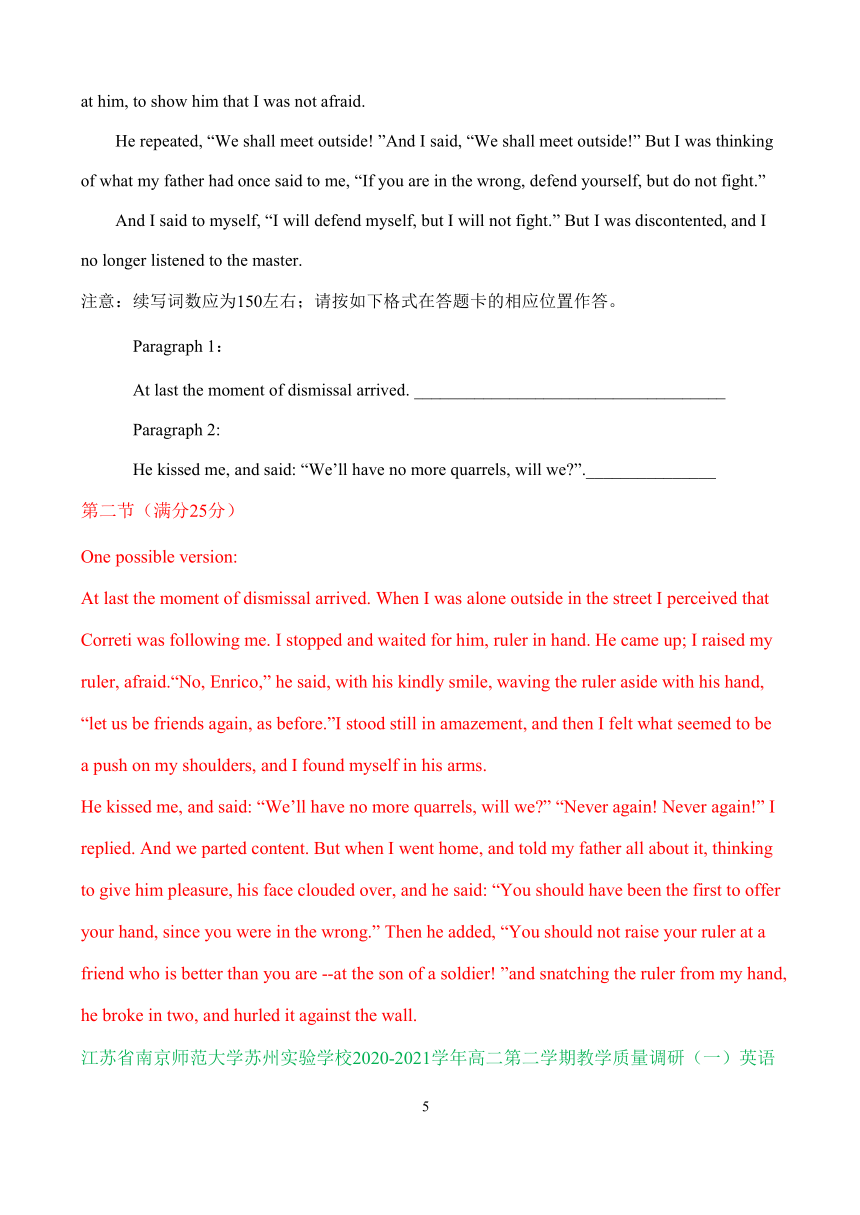 at him, to show him that I was not afraid.

He repeated, “We shall meet outside! ”And I said, “We shall meet outside!” But I was thinking of what my father had once said to me, “If you are in the wrong, defend yourself, but do not fight.”

And I said to myself, “I will defend myself, but I will not fight.” But I was discontented, and I no longer listened to the master.

注意：续写词数应为150左右；请按如下格式在答题卡的相应位置作答。

Paragraph 1：

At last the moment of dismissal arrived. ____________________________________

Paragraph 2:

He kissed me, and said: “We’ll have no more quarrels, will we?”._______________

第二节（满分25分）

One possible version:

At last the moment of dismissal arrived. When I was alone outside in the street I perceived that Correti was following me. I stopped and waited for him, ruler in hand. He came up; I raised my ruler, afraid.“No, Enrico,” he said, with his kindly smile, waving the ruler aside with his hand, “let us be friends again, as before.”I stood still in amazement, and then I felt what seemed to be a push on my shoulders, and I found myself in his arms.

He kissed me, and said: “We’ll have no more quarrels, will we?” “Never again! Never again!” I replied. And we parted content. But when I went home, and told my father all about it, thinking to give him pleasure, his face clouded over, and he said: “You should have been the first to offer your hand, since you were in the wrong.” Then he added, “You should not raise your ruler at a friend who is better than you are --at the son of a soldier! ”and snatching the ruler from my hand, he broke in two, and hurled it against the wall.

江苏省南京师范大学苏州实验学校2020-2021学年高二第二学期教学质量调研（一）英语

5